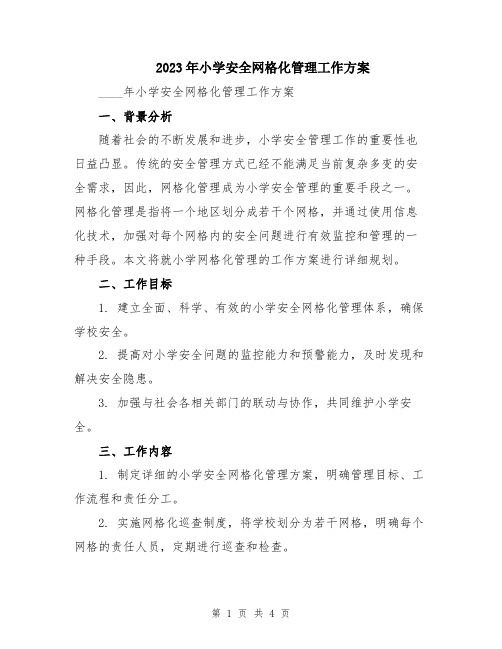 2023年小学安全网格化管理工作方案

____年小学安全网格化管理工作方案

一、背景分析

随着社会的不断发展和进步，小学安全管理工作的重要性也日益凸显。传统的安全管理方式已经不能满足当前复杂多变的安全需求，因此，网格化管理成为小学安全管理的重要手段之一。网格化管理是指将一个地区划分成若干个网格，并通过使用信息化技术，加强对每个网格内的安全问题进行有效监控和管理的一种手段。本文将就小学网格化管理的工作方案进行详细规划。

二、工作目标

1. 建立全面、科学、有效的小学安全网格化管理体系，确保学校安全。

2. 提高对小学安全问题的监控能力和预警能力，及时发现和解决安全隐患。

3. 加强与社会各相关部门的联动与协作，共同维护小学安全。

三、工作内容

1. 制定详细的小学安全网格化管理方案，明确管理目标、工作流程和责任分工。

2. 实施网格化巡查制度，将学校划分为若干网格，明确每个网格的责任人员，定期进行巡查和检查。

第 1 页 共 4 页